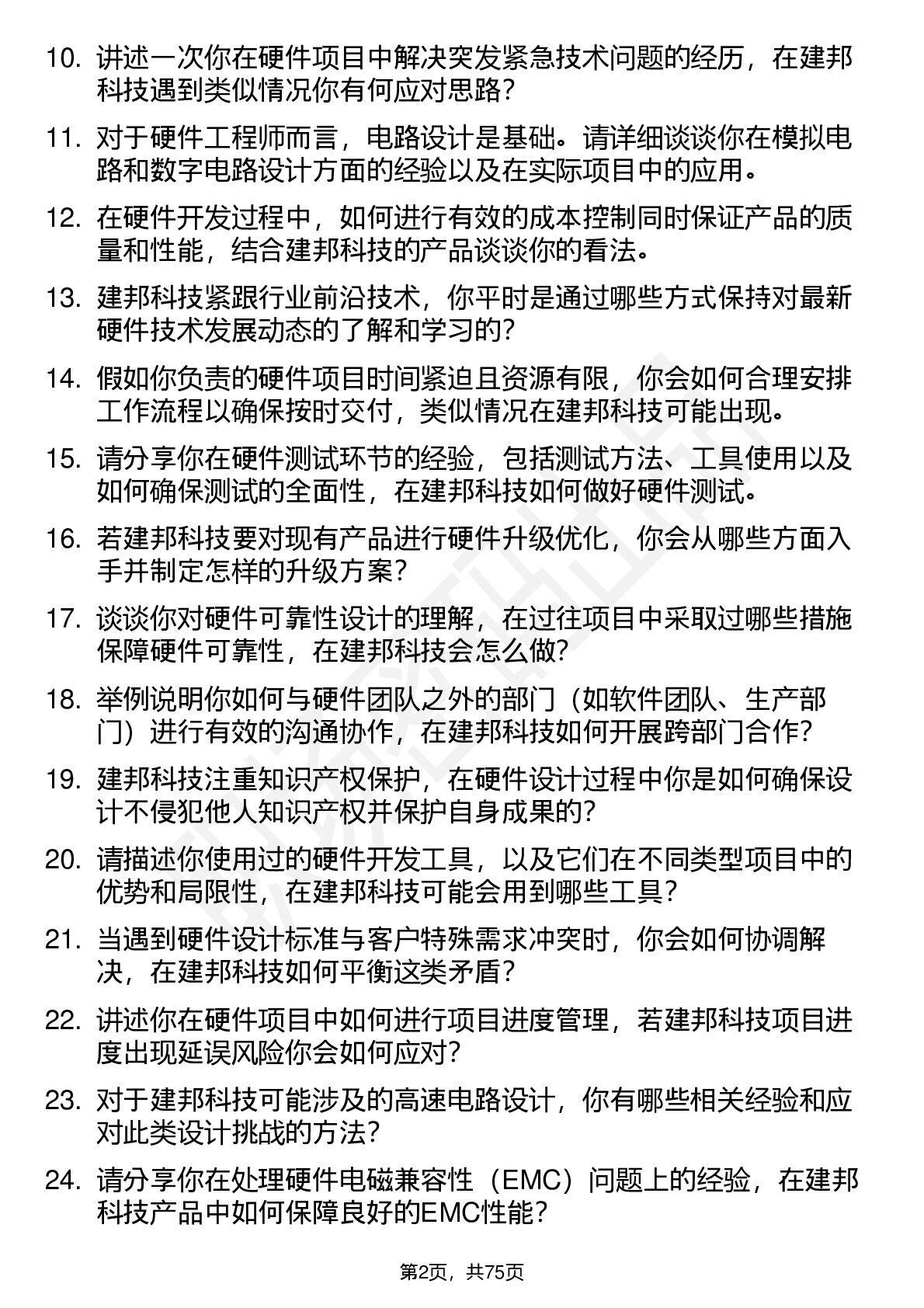 10. 讲述一次你在硬件项目中解决突发紧急技术问题的经历，在建邦科技遇到类似情况你有何应对思路？

11. 对于硬件工程师而言，电路设计是基础。请详细谈谈你在模拟电路和数字电路设计方面的经验以及在实际项目中的应用。

12. 在硬件开发过程中，如何进行有效的成本控制同时保证产品的质量和性能，结合建邦科技的产品谈谈你的看法。

13. 建邦科技紧跟行业前沿技术，你平时是通过哪些方式保持对最新硬件技术发展动态的了解和学习的？

14. 假如你负责的硬件项目时间紧迫且资源有限，你会如何合理安排工作流程以确保按时交付，类似情况在建邦科技可能出现。

15. 请分享你在硬件测试环节的经验，包括测试方法、工具使用以及如何确保测试的全面性，在建邦科技如何做好硬件测试。

16. 若建邦科技要对现有产品进行硬件升级优化，你会从哪些方面入手并制定怎样的升级方案？

17. 谈谈你对硬件可靠性设计的理解，在过往项目中采取过哪些措施保障硬件可靠性，在建邦科技会怎么做？

18. 举例说明你如何与硬件团队之外的部门（如软件团队、生产部门）进行有效的沟通协作，在建邦科技如何开展跨部门合作？

19. 建邦科技注重知识产权保护，在硬件设计过程中你是如何确保设计不侵犯他人知识产权并保护自身成果的？

20. 请描述你使用过的硬件开发工具，以及它们在不同类型项目中的优势和局限性，在建邦科技可能会用到哪些工具？

21. 当遇到硬件设计标准与客户特殊需求冲突时，你会如何协调解决，在建邦科技如何平衡这类矛盾？

22. 讲述你在硬件项目中如何进行项目进度管理，若建邦科技项目进度出现延误风险你会如何应对？

23. 对于建邦科技可能涉及的高速电路设计，你有哪些相关经验和应对此类设计挑战的方法？

24. 请分享你在处理硬件电磁兼容性（EMC）问题上的经验，在建邦科技产品中如何保障良好的EMC性能？

第2页，共75页